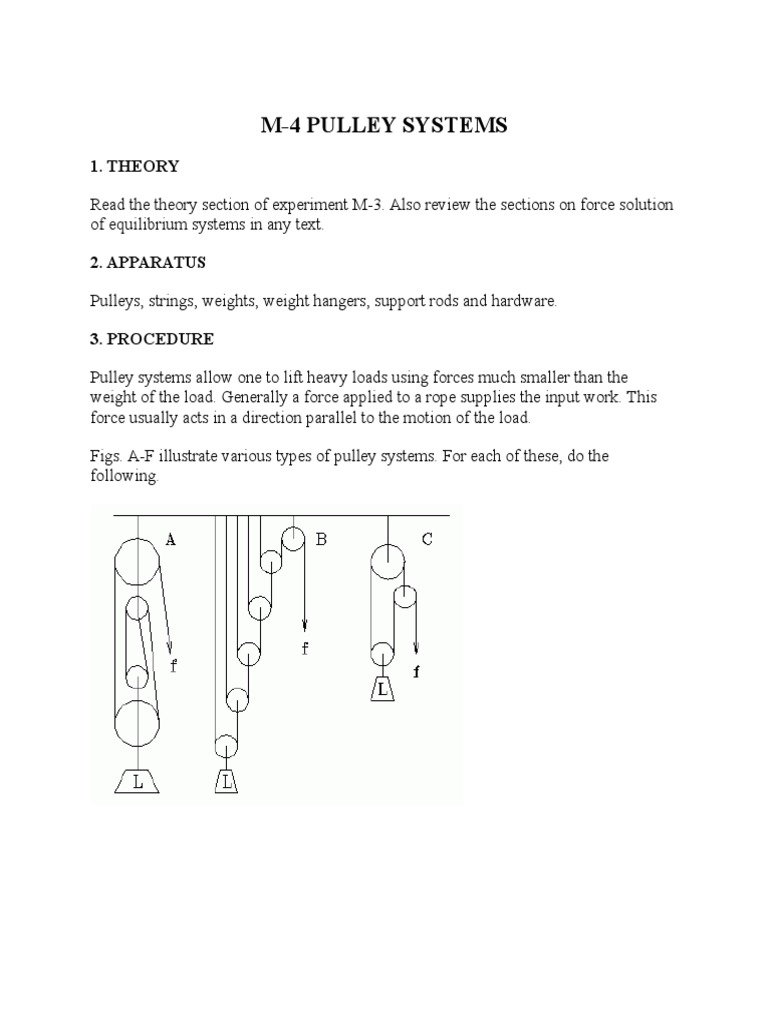 M-4 PULLEY SYSTEMS

1. THEORY

Read the theory section of experiment M-3. Also review the sections on force solution of equilibrium systems in any text.

2. APPARATUS

Pulleys, strings, weights, weight hangers, support rods and hardware.

3. PROCEDURE

Pulley systems allow one to lift heavy loads using forces much smaller than the weight of the load. Generally a force applied to a rope supplies the input work. This force usually acts in a direction parallel to the motion of the load.

Figs. A-F illustrate various types of pulley systems. For each of these, do the following.

A
f
L
B
f
L
C
f
L